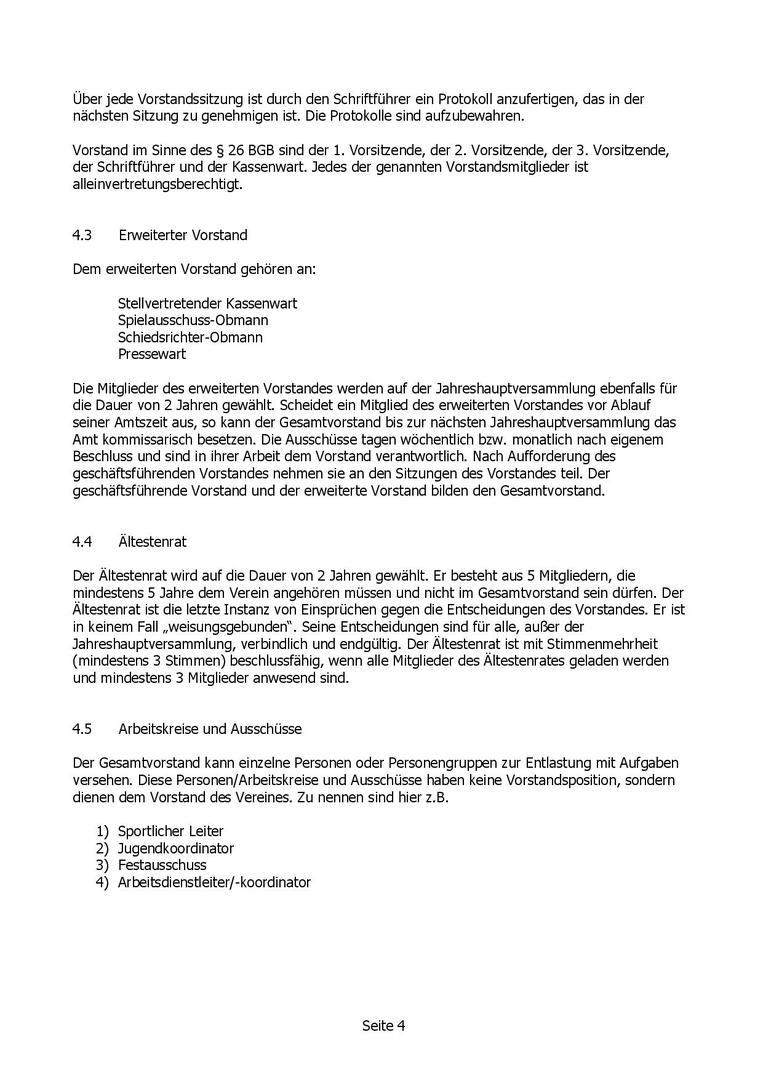 Über jede Vorstandssitzung ist durch den Schriftführer ein Protokoll anzufertigen, das in der nächsten Sitzung zu genehmigen ist. Die Protokolle sind aufzubewahren.

Vorstand im Sinne des § 26 BGB sind der 1. Vorsitzende, der 2. Vorsitzende, der 3. Vorsitzende, der Schriftführer und der Kassenwart. Jedes der genannten Vorstandsmitglieder ist alleinvertretungsberechtigt.

4.3 Erweiterter Vorstand

Dem erweiterten Vorstand gehören an:

Stellvertretender Kassenwart
Spielausschuss-Obmann
Schiedsrichter-Obmann
Pressewart

Die Mitglieder des erweiterten Vorstandes werden auf der Jahreshauptversammlung ebenfalls für die Dauer von 2 Jahren gewählt. Scheidet ein Mitglied des erweiterten Vorstandes vor Ablauf seiner Amtszeit aus, so kann der Gesamtvorstand bis zur nächsten Jahreshauptversammlung das Amt kommissarisch besetzen. Die Ausschüsse tagen wöchentlich bzw. monatlich nach eigenem Beschluss und sind in ihrer Arbeit dem Vorstand verantwortlich. Nach Aufforderung des geschäftsführenden Vorstandes nehmen sie an den Sitzungen des Vorstandes teil. Der geschäftsführende Vorstand und der erweiterte Vorstand bilden den Gesamtvorstand.

4.4 Ältestenrat

Der Ältestenrat wird auf die Dauer von 2 Jahren gewählt. Er besteht aus 5 Mitgliedern, die mindestens 5 Jahre dem Verein angehören müssen und nicht im Gesamtvorstand sein dürfen. Der Ältestenrat ist die letzte Instanz von Einsprüchen gegen die Entscheidungen des Vorstandes. Er ist in keinem Fall „weisungsgebunden". Seine Entscheidungen sind für alle, außer der Jahreshauptversammlung, verbindlich und endgültig. Der Ältestenrat ist mit Stimmenmehrheit (mindestens 3 Stimmen) beschlussfähig, wenn alle Mitglieder des Ältestenrates geladen werden und mindestens 3 Mitglieder anwesend sind.

4.5 Arbeitskreise und Ausschüsse

Der Gesamtvorstand kann einzelne Personen oder Personengruppen zur Entlastung mit Aufgaben versehen. Diese Personen/Arbeitskreise und Ausschüsse haben keine Vorstandsposition, sondern dienen dem Vorstand des Vereines. Zu nennen sind hier z.B.

1) Sportlicher Leiter
2) Jugendkoordinator
3) Festausschuss
4) Arbeitsdienstleiter/-koordinator

Seite 4